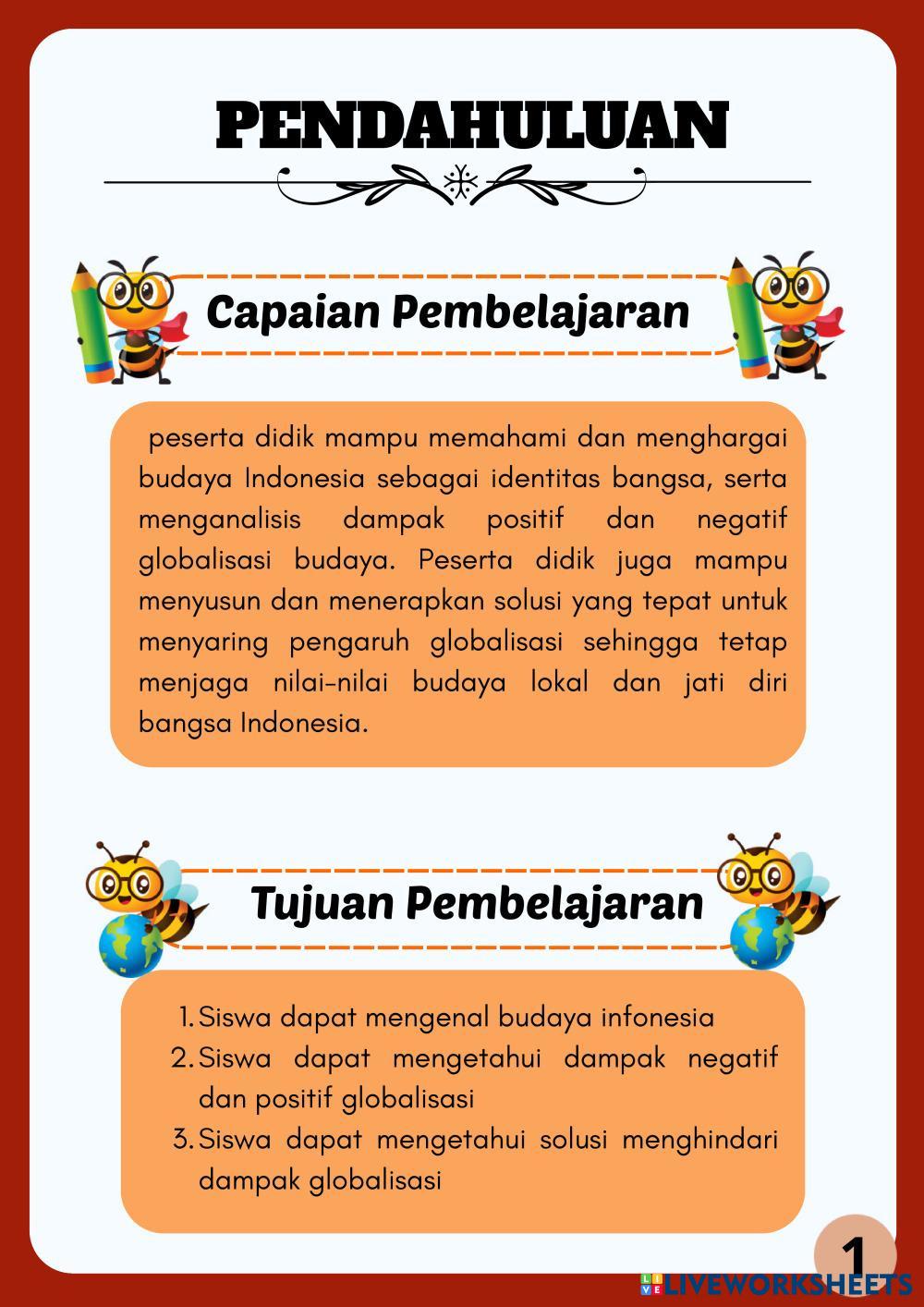 PENDAHULUAN

Capaian Pembelajaran

peserta didik mampu memahami dan menghargai budaya Indonesia sebagai identitas bangsa, serta menganalisis dampak positif dan negatif globalisasi budaya. Peserta didik juga mampu menyusun dan menerapkan solusi yang tepat untuk menyaring pengaruh globalisasi sehingga tetap menjaga nilai-nilai budaya lokal dan jati diri bangsa Indonesia.

Tujuan Pembelajaran

1. Siswa dapat mengenal budaya infonesia
2. Siswa dapat mengetahui dampak negatif dan positif globalisasi
3. Siswa dapat mengetahui solusi menghindari dampak globalisasi

1

LIVEWORKSHEETS